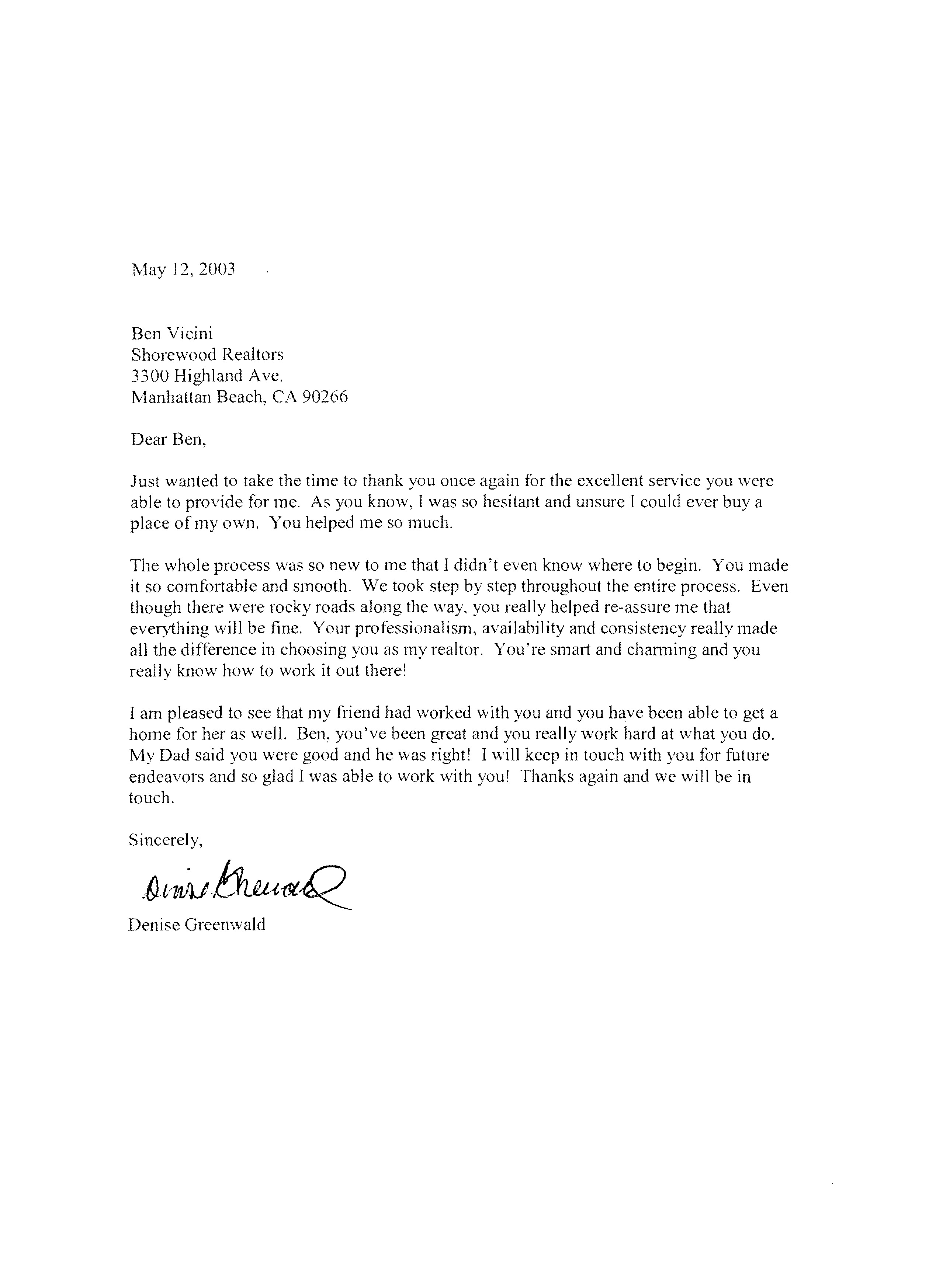 May 12, 2003

Ben Vicini
Shorewood Realtors
3300 Highland Ave.
Manhattan Beach, CA 90266

Dear Ben,

Just wanted to take the time to thank you once again for the excellent service you were able to provide for me. As you know, I was so hesitant and unsure I could ever buy a place of my own. You helped me so much.

The whole process was so new to me that I didn't even know where to begin. You made it so comfortable and smooth. We took step by step throughout the entire process. Even though there were rocky roads along the way, you really helped re-assure me that everything will be fine. Your professionalism, availability and consistency really made all the difference in choosing you as my realtor. You're smart and charming and you really know how to work it out there!

I am pleased to see that my friend had worked with you and you have been able to get a home for her as well. Ben, you've been great and you really work hard at what you do. My Dad said you were good and he was right! I will keep in touch with you for future endeavors and so glad I was able to work with you! Thanks again and we will be in touch.

Sincerely,

Denise Greenwald

Denise Greenwald